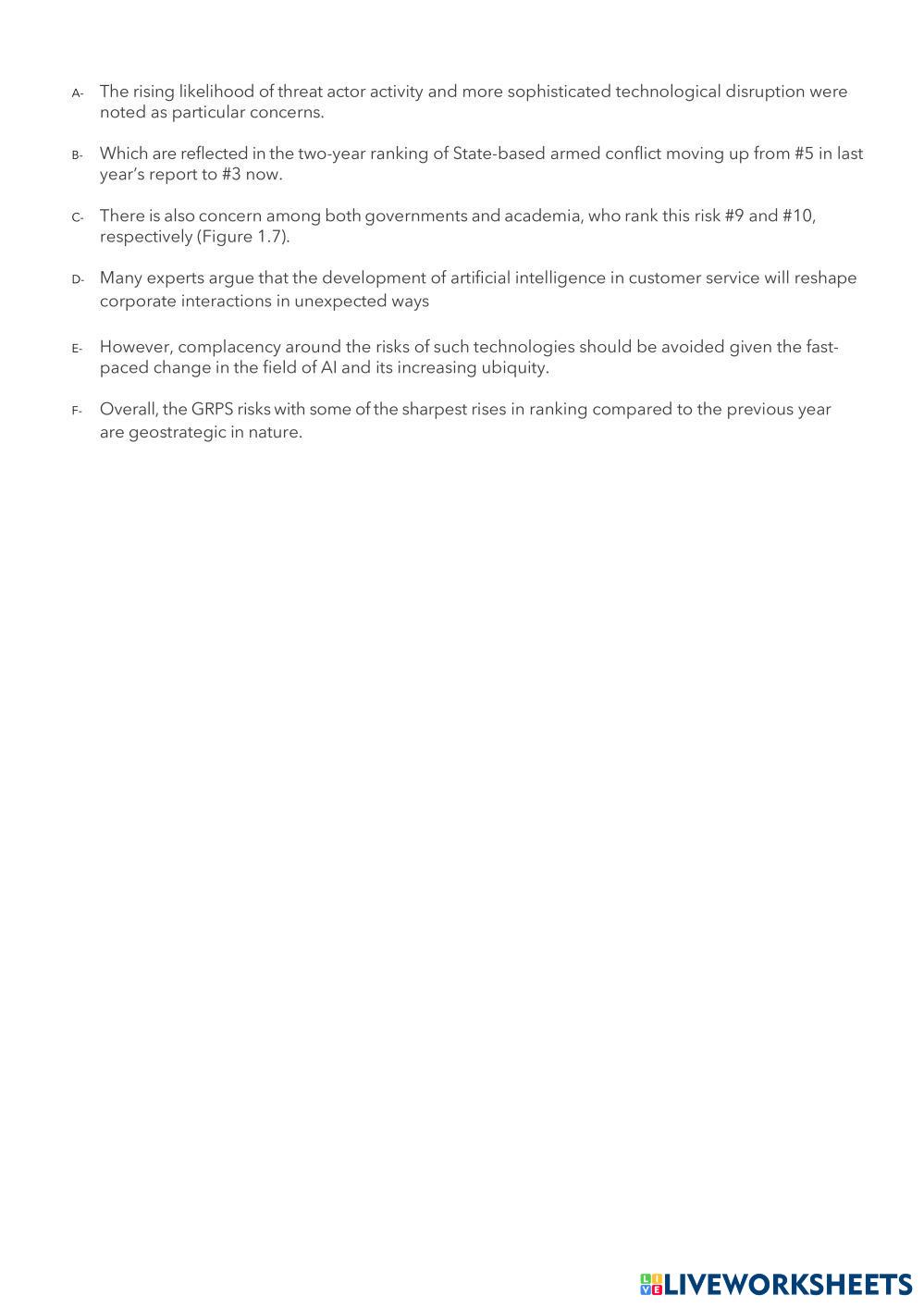 A- The rising likelihood of threat actor activity and more sophisticated technological disruption were noted as particular concerns.

B- Which are reflected in the two-year ranking of State-based armed conflict moving up from #5 in last year's report to #3 now.

C- There is also concern among both governments and academia, who rank this risk #9 and #10, respectively (Figure 1.7).

D- Many experts argue that the development of artificial intelligence in customer service will reshape corporate interactions in unexpected ways

E- However, complacency around the risks of such technologies should be avoided given the fast-paced change in the field of AI and its increasing ubiquity.

F- Overall, the GRPS risks with some of the sharpest rises in ranking compared to the previous year are geostrategic in nature.

LIVEWORKSHEETS